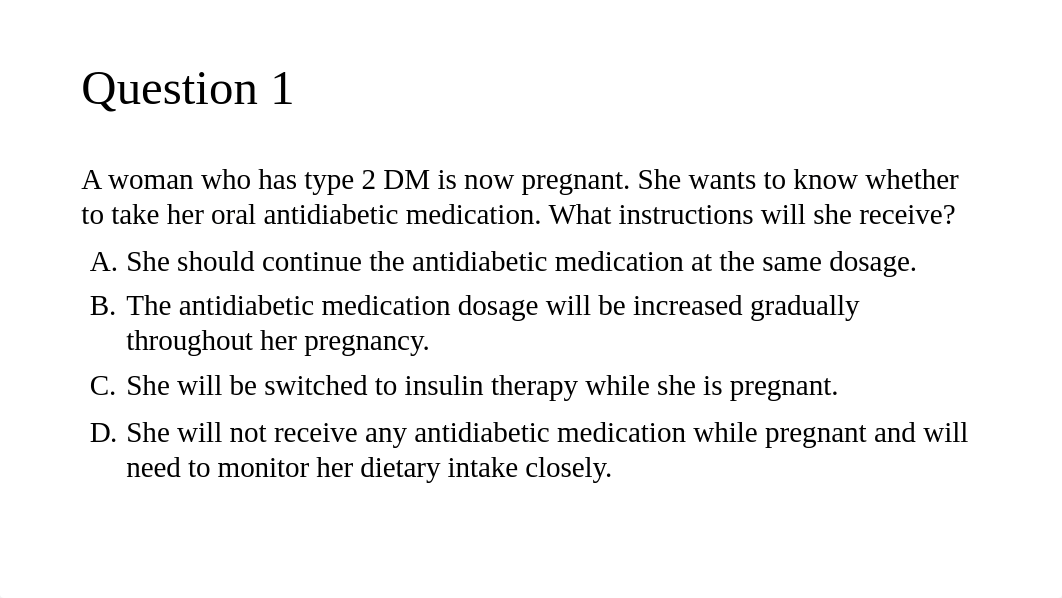 Question 1

A woman who has type 2 DM is now pregnant. She wants to know whether to take her oral antidiabetic medication. What instructions will she receive?

A. She should continue the antidiabetic medication at the same dosage.
B. The antidiabetic medication dosage will be increased gradually throughout her pregnancy.
C. She will be switched to insulin therapy while she is pregnant.
D. She will not receive any antidiabetic medication while pregnant and will need to monitor her dietary intake closely.